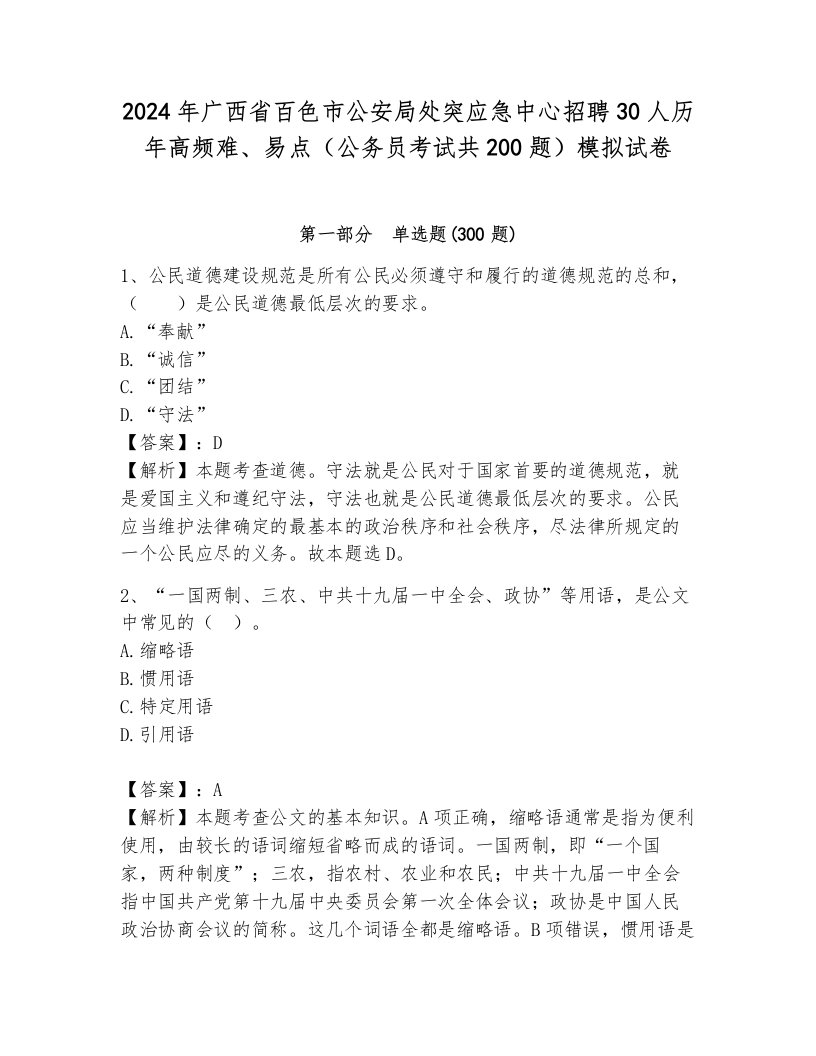 2024年广西省百色市公安局处突应急中心招聘30人历年高频难、易点（公务员考试共200题）模拟试卷

第一部分　单选题(300题)

1、公民道德建设规范是所有公民必须遵守和履行的道德规范的总和，（　　）是公民道德最低层次的要求。
A.“奉献”
B.“诚信”
C.“团结”
D.“守法”
【答案】：D
【解析】本题考查道德。守法就是公民对于国家首要的道德规范，就是爱国主义和遵纪守法，守法也就是公民道德最低层次的要求。公民应当维护法律确定的最基本的政治秩序和社会秩序，尽法律所规定的一个公民应尽的义务。故本题选D。

2、“一国两制、三农、中共十九届一中全会、政协”等用语，是公文中常见的（　）。
A.缩略语
B.惯用语
C.特定用语
D.引用语

【答案】：A
【解析】本题考查公文的基本知识。A项正确，缩略语通常是指为便利使用，由较长的语词缩短省略而成的语词。一国两制，即“一个国家，两种制度”；三农，指农村、农业和农民；中共十九届一中全会指中国共产党第十九届中央委员会第一次全体会议；政协是中国人民政治协商会议的简称。这几个词语全都是缩略语。B项错误，惯用语是